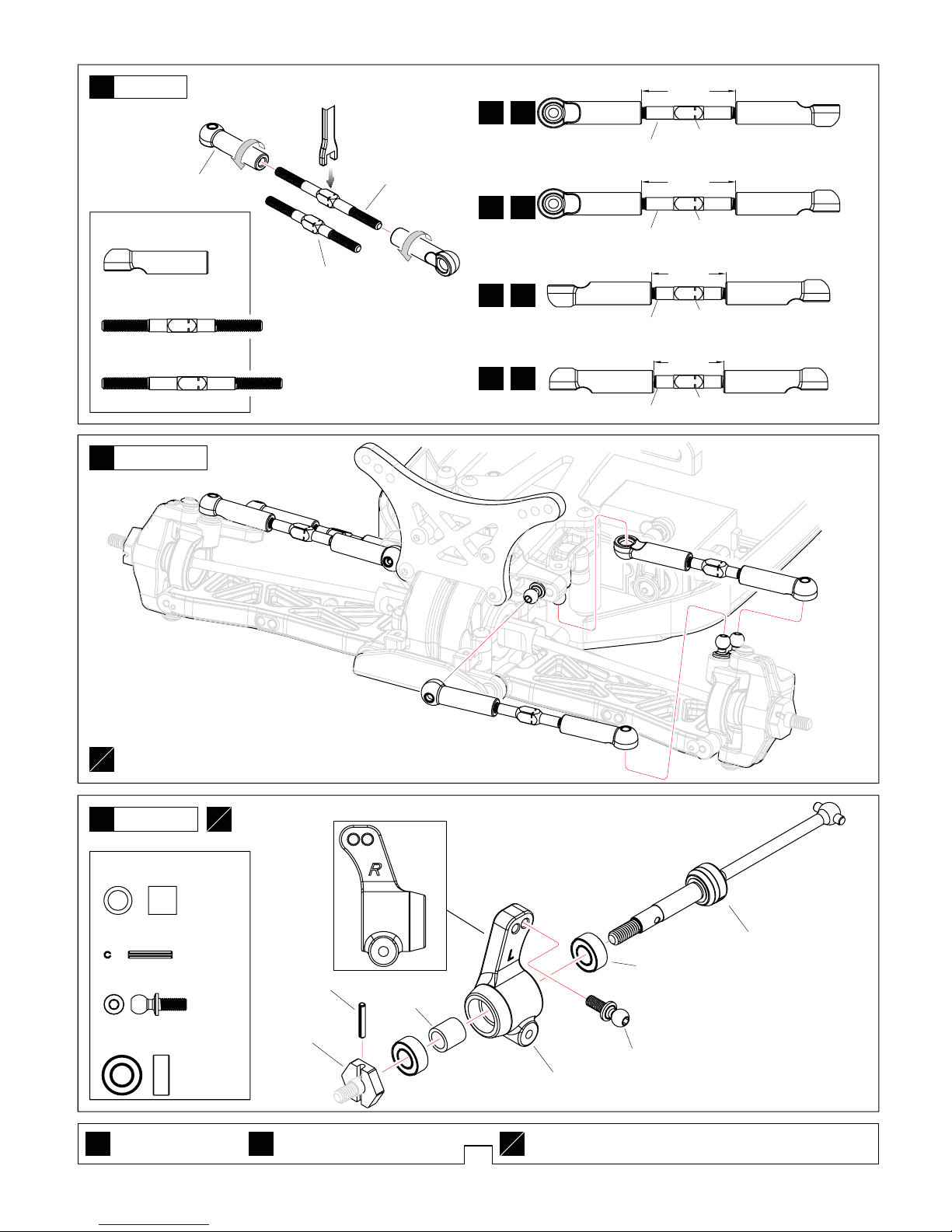 R

L